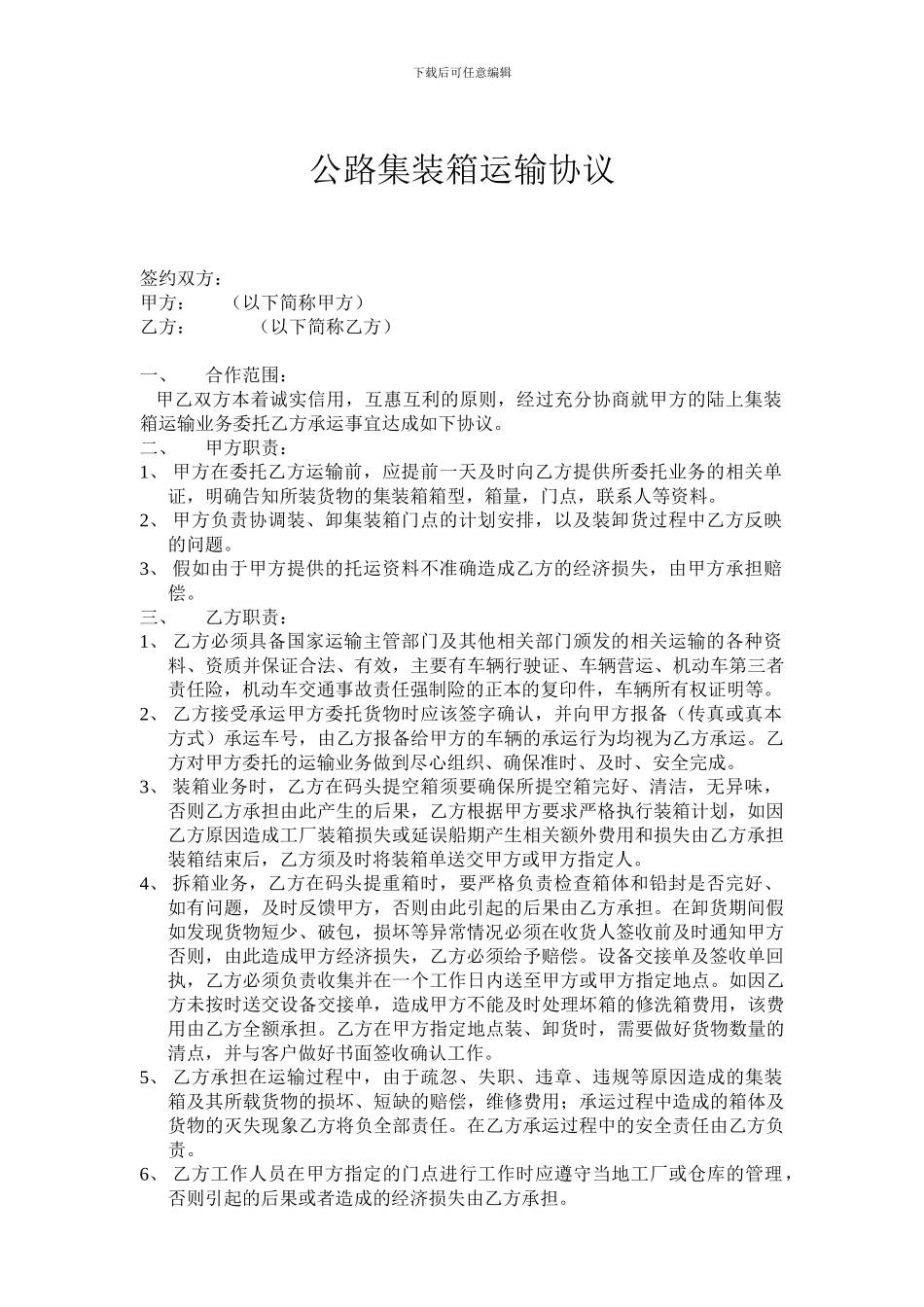 下载后可任意编辑

公路集装箱运输协议

签约双方：
甲方：　　（以下简称甲方）
乙方：　　　（以下简称乙方）

一、　合作范围：
甲乙双方本着诚实信用，互惠互利的原则，经过充分协商就甲方的陆上集装箱运输业务委托乙方承运事宜达成如下协议。
二、　甲方职责：
1、 甲方在委托乙方运输前，应提前一天及时向乙方提供所委托业务的相关单证，明确告知所装货物的集装箱箱型，箱量，门点，联系人等资料。
2、 甲方负责协调装、卸集装箱门点的计划安排，以及装卸货过程中乙方反映的问题。
3、 假如由于甲方提供的托运资料不准确造成乙方的经济损失，由甲方承担赔偿。
三、　乙方职责：
1、 乙方必须具备国家运输主管部门及其他相关部门颁发的相关运输的各种资料、资质并保证合法、有效，主要有车辆行驶证、车辆营运、机动车第三者责任险，机动车交通事故责任强制险的正本的复印件，车辆所有权证明等。
2、 乙方接受承运甲方委托货物时应该签字确认，并向甲方报备（传真或真本方式）承运车号，由乙方报备给甲方的车辆的承运行为均视为乙方承运。乙方对甲方委托的运输业务做到尽心组织、确保准时、及时、安全完成。
3、 装箱业务时，乙方在码头提空箱须要确保所提空箱完好、清洁，无异味，否则乙方承担由此产生的后果，乙方根据甲方要求严格执行装箱计划，如因乙方原因造成工厂装箱损失或延误船期产生相关额外费用和损失由乙方承担装箱结束后，乙方须及时将装箱单送交甲方或甲方指定人。
4、 拆箱业务，乙方在码头提重箱时，要严格负责检查箱体和铅封是否完好、如有问题，及时反馈甲方，否则由此引起的后果由乙方承担。在卸货期间假如发现货物短少、破包，损坏等异常情况必须在收货人签收前及时通知甲方否则，由此造成甲方经济损失，乙方必须给予赔偿。设备交接单及签收单回执，乙方必须负责收集并在一个工作日内送至甲方或甲方指定地点。如因乙方未按时送交设备交接单，造成甲方不能及时处理坏箱的修洗箱费用，该费用由乙方全额承担。乙方在甲方指定地点装、卸货时，需要做好货物数量的清点，并与客户做好书面签收确认工作。
5、 乙方承担在运输过程中，由于疏忽、失职、违章、违规等原因造成的集装箱及其所载货物的损坏、短缺的赔偿，维修费用；承运过程中造成的箱体及货物的灭失现象乙方将负全部责任。在乙方承运过程中的安全责任由乙方负责。
6、 乙方工作人员在甲方指定的门点进行工作时应遵守当地工厂或仓库的管理，否则引起的后果或者造成的经济损失由乙方承担。